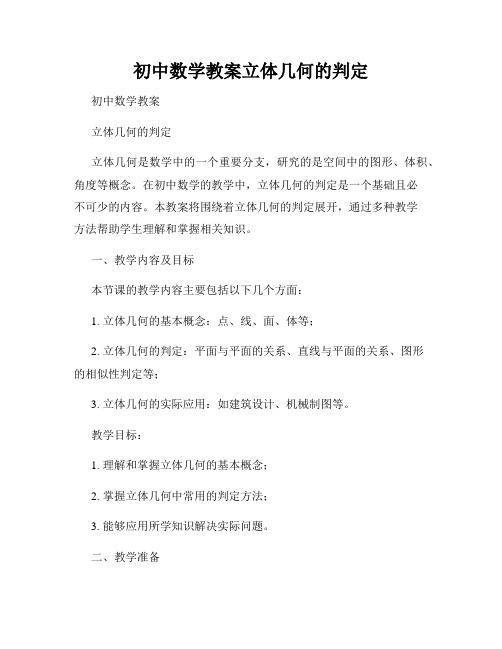 初中数学教案立体几何的判定

初中数学教案

立体几何的判定

立体几何是数学中的一个重要分支，研究的是空间中的图形、体积、角度等概念。在初中数学的教学中，立体几何的判定是一个基础且必不可少的内容。本教案将围绕着立体几何的判定展开，通过多种教学方法帮助学生理解和掌握相关知识。

一、教学内容及目标

本节课的教学内容主要包括以下几个方面：

1. 立体几何的基本概念：点、线、面、体等；

2. 立体几何的判定：平面与平面的关系、直线与平面的关系、图形的相似性判定等；

3. 立体几何的实际应用：如建筑设计、机械制图等。

教学目标：

1. 理解和掌握立体几何的基本概念；

2. 掌握立体几何中常用的判定方法；

3. 能够应用所学知识解决实际问题。

二、教学准备